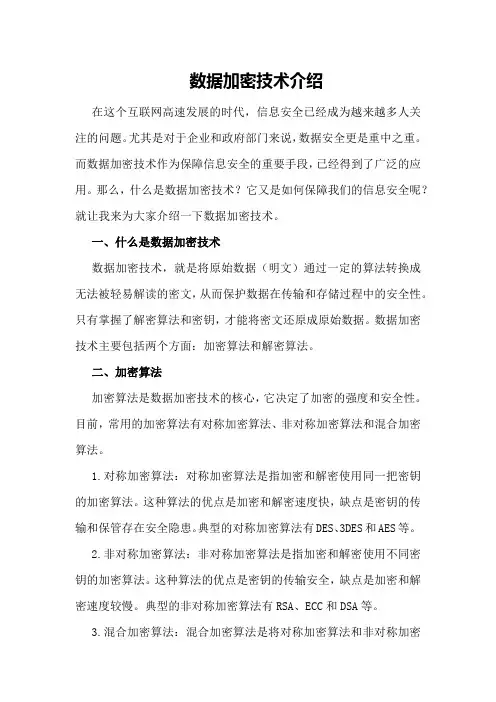 数据加密技术介绍

在这个互联网高速发展的时代，信息安全已经成为越来越多人关注的问题。尤其是对于企业和政府部门来说，数据安全更是重中之重。而数据加密技术作为保障信息安全的重要手段，已经得到了广泛的应用。那么，什么是数据加密技术？它又是如何保障我们的信息安全呢？就让我来为大家介绍一下数据加密技术。

一、什么是数据加密技术

数据加密技术，就是将原始数据（明文）通过一定的算法转换成无法被轻易解读的密文，从而保护数据在传输和存储过程中的安全性。只有掌握了解密算法和密钥，才能将密文还原成原始数据。数据加密技术主要包括两个方面：加密算法和解密算法。

二、加密算法

加密算法是数据加密技术的核心，它决定了加密的强度和安全性。目前，常用的加密算法有对称加密算法、非对称加密算法和混合加密算法。

1.对称加密算法：对称加密算法是指加密和解密使用同一把密钥的加密算法。这种算法的优点是加密和解密速度快，缺点是密钥的传输和保管存在安全隐患。典型的对称加密算法有DES、3DES和AES等。

2.非对称加密算法：非对称加密算法是指加密和解密使用不同密钥的加密算法。这种算法的优点是密钥的传输安全，缺点是加密和解密速度较慢。典型的非对称加密算法有RSA、ECC和DSA等。

3.混合加密算法：混合加密算法是将对称加密算法和非对称加密